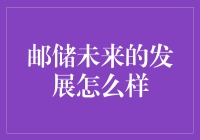 邮储未来的发展怎么样